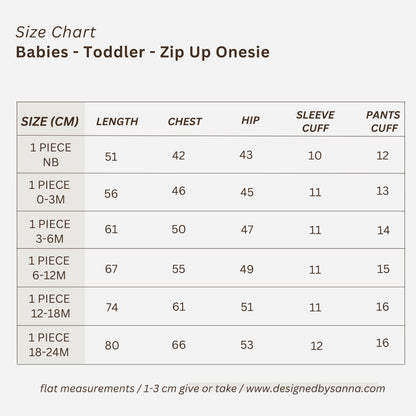 Size Chart
Babies - Toddler - Zip Up Onesie

| SIZE (CM) | LENGTH | CHEST | HIP | SLEEVE CUFF | PANTS CUFF |
|---|---|---|---|---|---|
| 1 PIECE NB | 51 | 42 | 43 | 10 | 12 |
| 1 PIECE 0-3M | 56 | 46 | 45 | 11 | 13 |
| 1 PIECE 3-6M | 61 | 50 | 47 | 11 | 14 |
| 1 PIECE 6-12M | 67 | 55 | 49 | 11 | 15 |
| 1 PIECE 12-18M | 74 | 61 | 51 | 11 | 16 |
| 1 PIECE 18-24M | 80 | 66 | 53 | 12 | 16 |

flat measurements / 1-3 cm give or take / www.designedbysanna.com